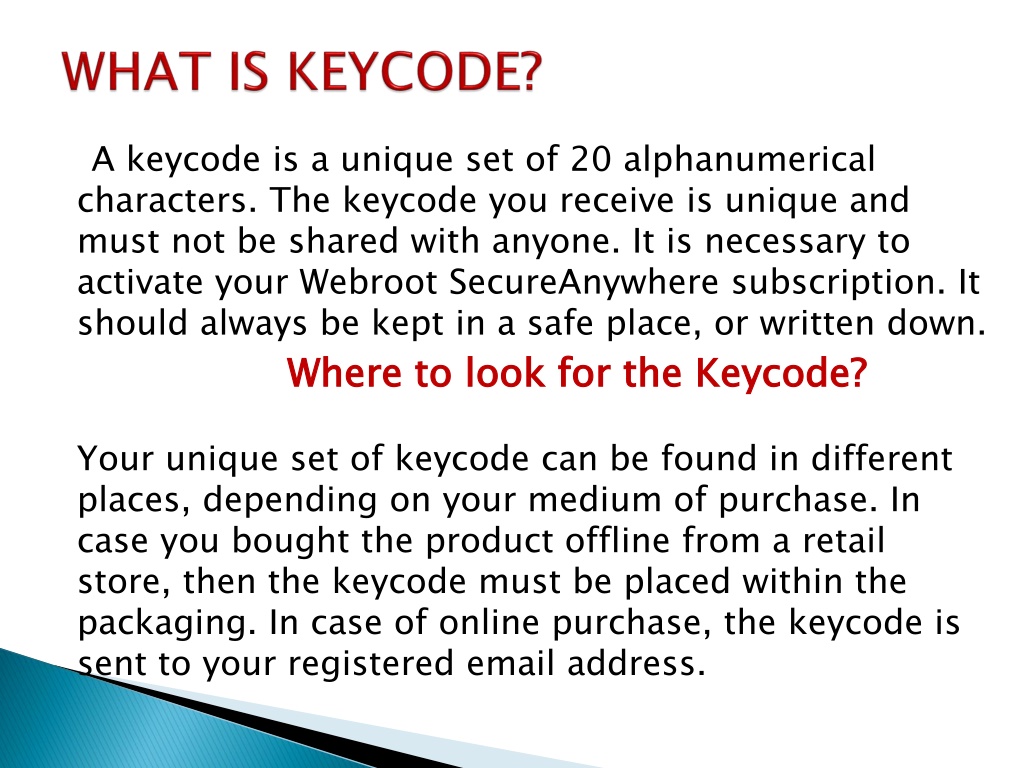 WHAT IS KEYCODE?

A keycode is a unique set of 20 alphanumerical characters. The keycode you receive is unique and must not be shared with anyone. It is necessary to activate your Webroot SecureAnywhere subscription. It should always be kept in a safe place, or written down.

Where to look for the Keycode?

Your unique set of keycode can be found in different places, depending on your medium of purchase. In case you bought the product offline from a retail store, then the keycode must be placed within the packaging. In case of online purchase, the keycode is sent to your registered email address.